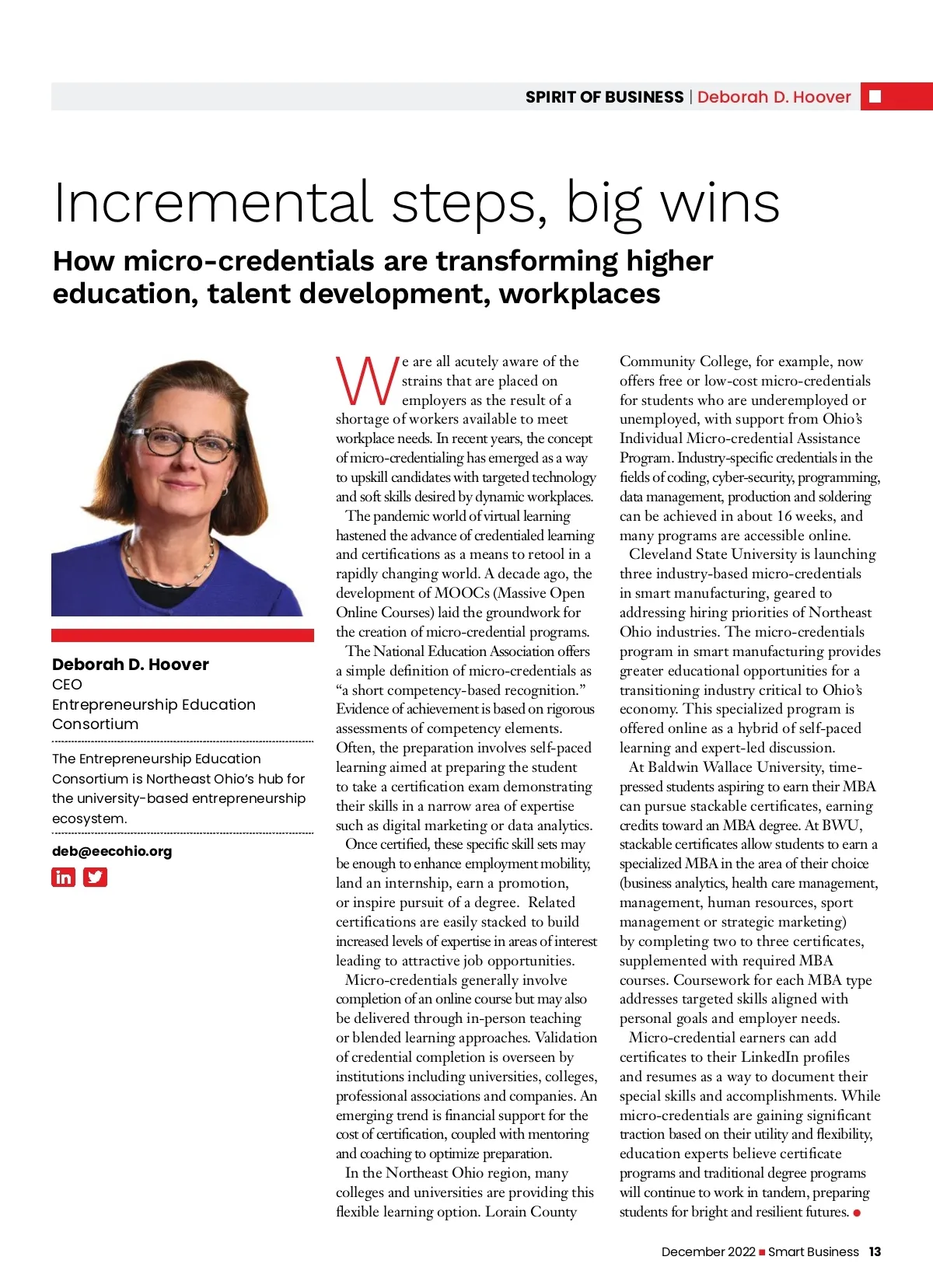 SPIRIT OF BUSINESS | Deborah D. Hoover

Incremental steps, big wins

How micro-credentials are transforming higher education, talent development, workplaces

Deborah D. Hoover
CEO
Entrepreneurship Education Consortium

The Entrepreneurship Education Consortium is Northeast Ohio's hub for the university-based entrepreneurship ecosystem.

deb@eecohio.org

We are all acutely aware of the strains that are placed on employers as the result of a shortage of workers available to meet workplace needs. In recent years, the concept of micro-credentialing has emerged as a way to upskill candidates with targeted technology and soft skills desired by dynamic workplaces.

The pandemic world of virtual learning hastened the advance of credentialed learning and certifications as a means to retool in a rapidly changing world. A decade ago, the development of MOOCs (Massive Open Online Courses) laid the groundwork for the creation of micro-credential programs.

The National Education Association offers a simple definition of micro-credentials as "a short competency-based recognition." Evidence of achievement is based on rigorous assessments of competency elements. Often, the preparation involves self-paced learning aimed at preparing the student to take a certification exam demonstrating their skills in a narrow area of expertise such as digital marketing or data analytics.

Once certified, these specific skill sets may be enough to enhance employment mobility, land an internship, earn a promotion, or inspire pursuit of a degree. Related certifications are easily stacked to build increased levels of expertise in areas of interest leading to attractive job opportunities.

Micro-credentials generally involve completion of an online course but may also be delivered through in-person teaching or blended learning approaches. Validation of credential completion is overseen by institutions including universities, colleges, professional associations and companies. An emerging trend is financial support for the cost of certification, coupled with mentoring and coaching to optimize preparation.

In the Northeast Ohio region, many colleges and universities are providing this flexible learning option. Lorain County Community College, for example, now offers free or low-cost micro-credentials for students who are underemployed or unemployed, with support from Ohio's Individual Micro-credential Assistance Program. Industry-specific credentials in the fields of coding, cyber-security, programming, data management, production and soldering can be achieved in about 16 weeks, and many programs are accessible online.

Cleveland State University is launching three industry-based micro-credentials in smart manufacturing, geared to addressing hiring priorities of Northeast Ohio industries. The micro-credentials program in smart manufacturing provides greater educational opportunities for a transitioning industry critical to Ohio's economy. This specialized program is offered online as a hybrid of self-paced learning and expert-led discussion.

At Baldwin Wallace University, time-pressed students aspiring to earn their MBA can pursue stackable certificates, earning credits toward an MBA degree. At BWU, stackable certificates allow students to earn a specialized MBA in the area of their choice (business analytics, health care management, management, human resources, sport management or strategic marketing) by completing two to three certificates, supplemented with required MBA courses. Coursework for each MBA type addresses targeted skills aligned with personal goals and employer needs.

Micro-credential earners can add certificates to their LinkedIn profiles and resumes as a way to document their special skills and accomplishments. While micro-credentials are gaining significant traction based on their utility and flexibility, education experts believe certificate programs and traditional degree programs will continue to work in tandem, preparing students for bright and resilient futures.

December 2022 Smart Business 13